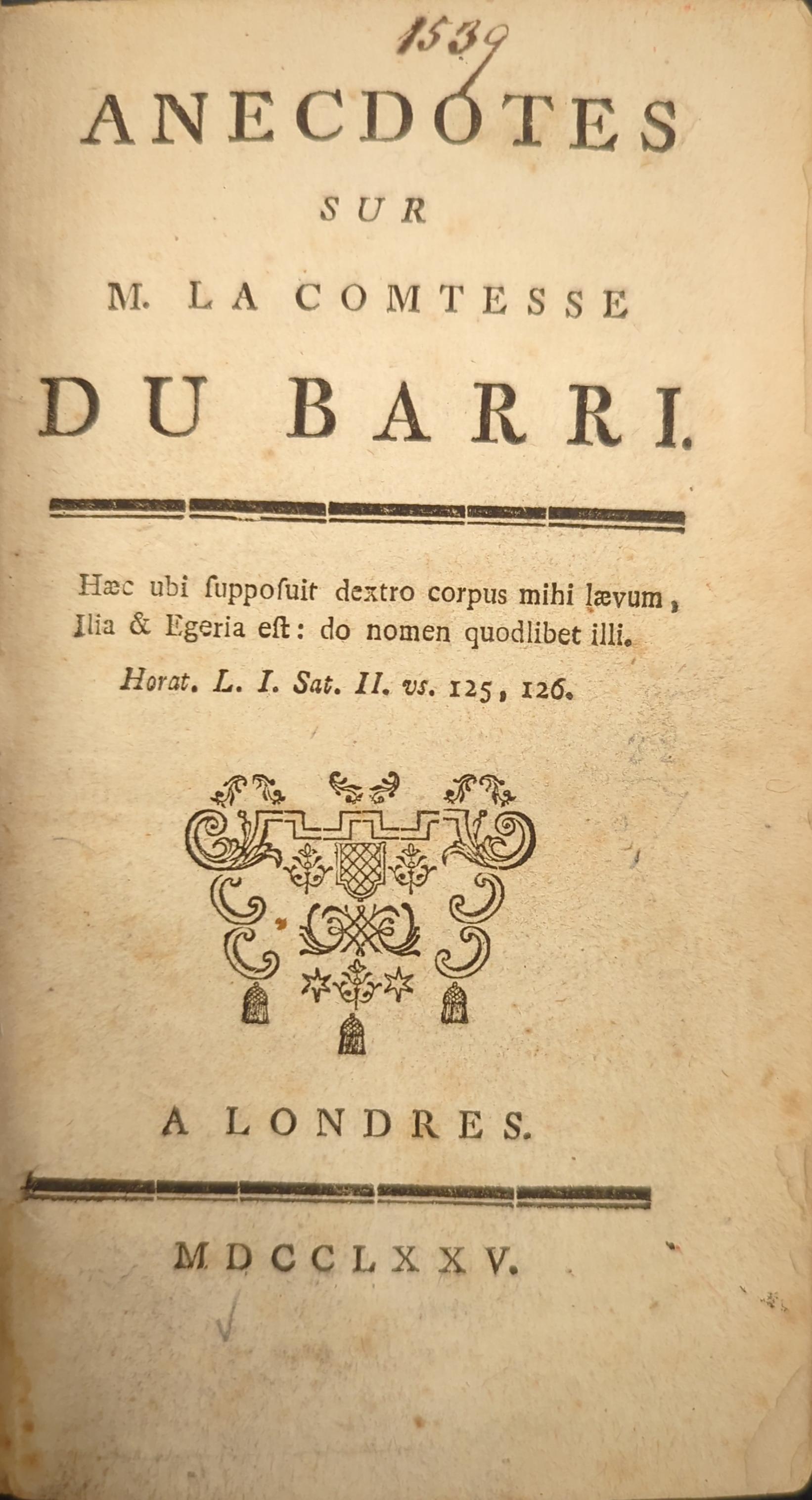 1539

ANECDOTES
SUR
M. LA COMTESSE
DU BARRI.

Hæc ubi ſuppoſuit dextro corpus mihi lævum,
Ilia & Egeria eſt: do nomen quodlibet illi.
Horat. L. I. Sat. II. vs. 125, 126.

A LONDRES.

MDCCLXXV.